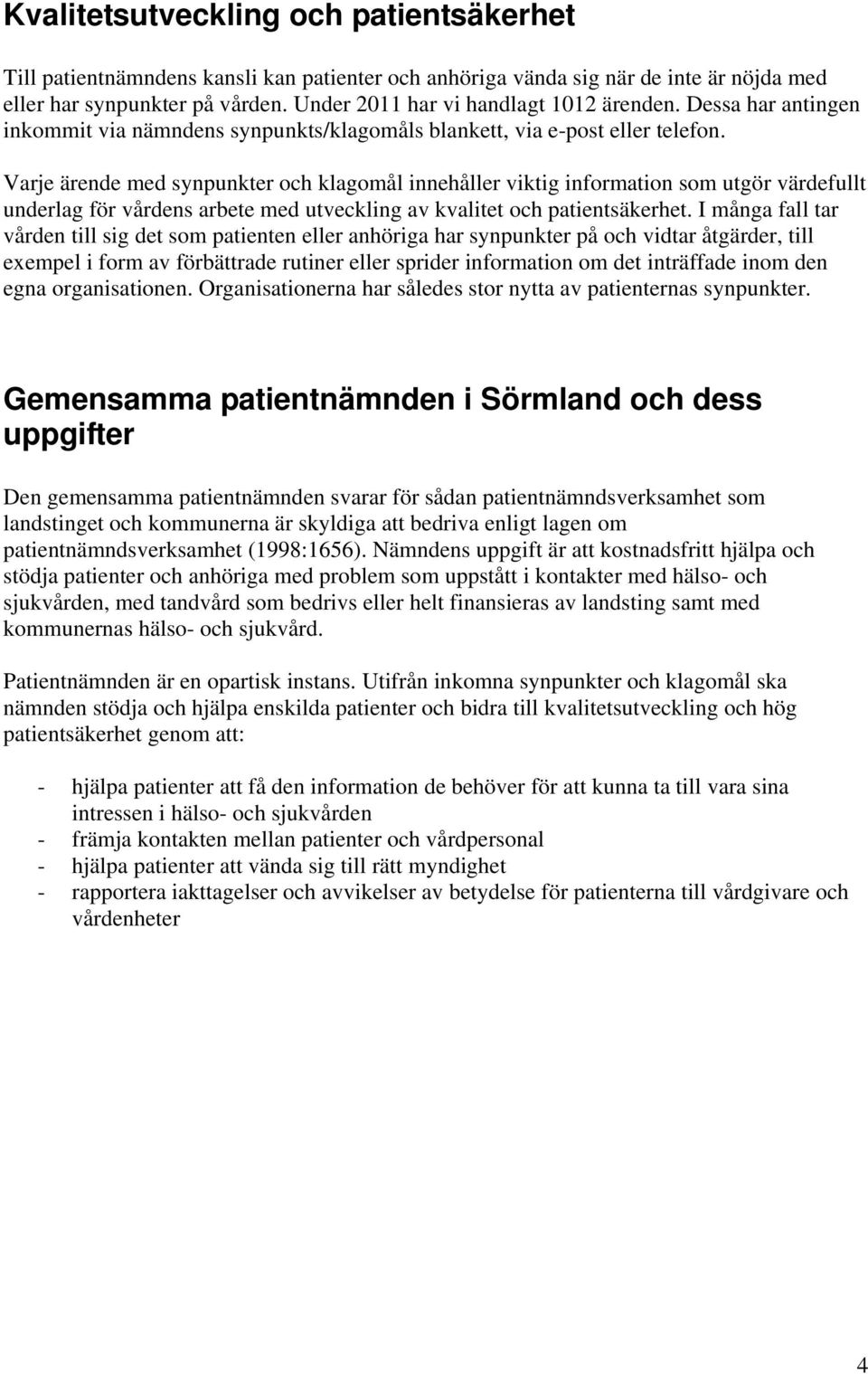 Kvalitetsutveckling och patientsäkerhet

Till patientnämndens kansli kan patienter och anhöriga vända sig när de inte är nöjda med eller har synpunkter på vården. Under 2011 har vi handlagt 1012 ärenden. Dessa har antingen inkommit via nämndens synpunkts/klagomåls blankett, via e-post eller telefon.

Varje ärende med synpunkter och klagomål innehåller viktig information som utgör värdefullt underlag för vårdens arbete med utveckling av kvalitet och patientsäkerhet. I många fall tar vården till sig det som patienten eller anhöriga har synpunkter på och vidtar åtgärder, till exempel i form av förbättrade rutiner eller sprider information om det inträffade inom den egna organisationen. Organisationerna har således stor nytta av patienternas synpunkter.

Gemensamma patientnämnden i Sörmland och dess uppgifter

Den gemensamma patientnämnden svarar för sådan patientnämndsverksamhet som landstinget och kommunerna är skyldiga att bedriva enligt lagen om patientnämndsverksamhet (1998:1656). Nämndens uppgift är att kostnadsfritt hjälpa och stödja patienter och anhöriga med problem som uppstått i kontakter med hälso- och sjukvården, med tandvård som bedrivs eller helt finansieras av landsting samt med kommunernas hälso- och sjukvård.

Patientnämnden är en opartisk instans. Utifrån inkomna synpunkter och klagomål ska nämnden stödja och hjälpa enskilda patienter och bidra till kvalitetsutveckling och hög patientsäkerhet genom att:

- hjälpa patienter att få den information de behöver för att kunna ta till vara sina intressen i hälso- och sjukvården
- främja kontakten mellan patienter och vårdpersonal
- hjälpa patienter att vända sig till rätt myndighet
- rapportera iakttagelser och avvikelser av betydelse för patienterna till vårdgivare och vårdenheter

4